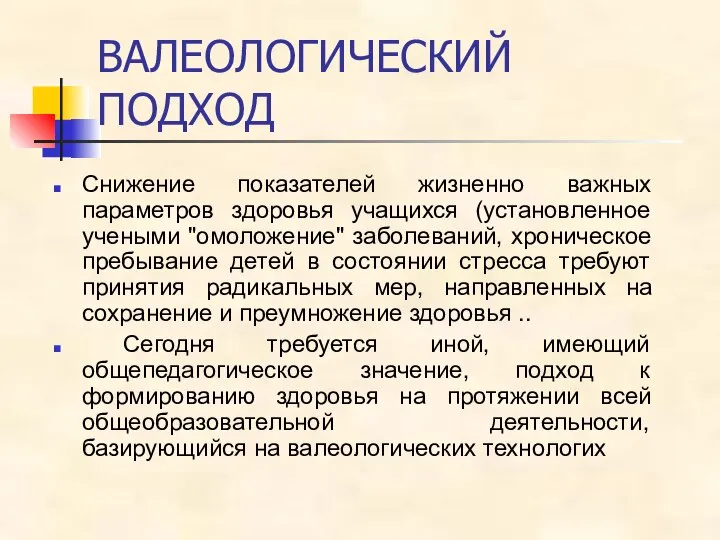 ВАЛЕОЛОГИЧЕСКИЙ ПОДХОД

Снижение показателей жизненно важных параметров здоровья учащихся (установленное учеными "омоложение" заболеваний, хроническое пребывание детей в состоянии стресса требуют принятия радикальных мер, направленных на сохранение и преумножение здоровья ..

Сегодня требуется иной, имеющий общепедагогическое значение, подход к формированию здоровья на протяжении всей общеобразовательной деятельности, базирующийся на валеологических технологих